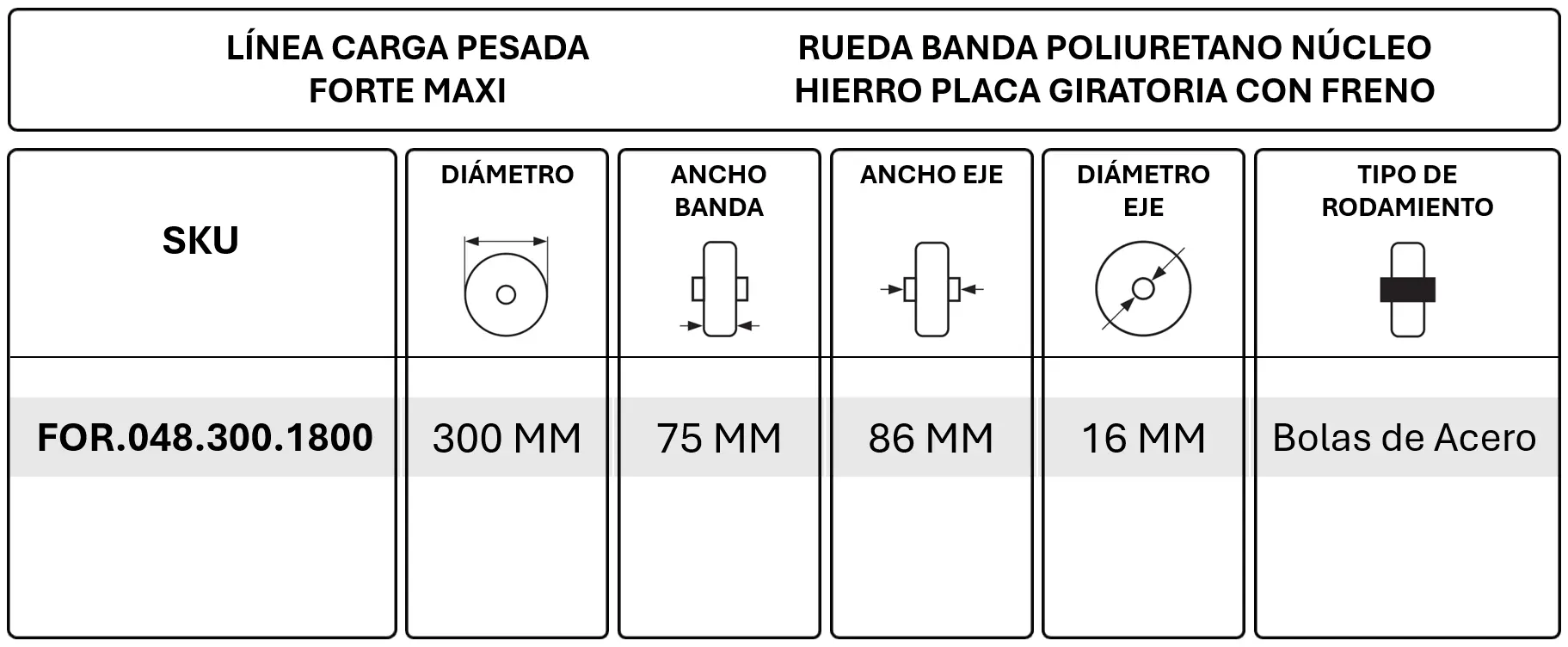 LÍNEA CARGA PESADA
FORTE MAXI

RUEDA BANDA POLIURETANO NÚCLEO
HIERRO PLACA GIRATORIA CON FRENO

| SKU | DIÁMETRO | ANCHO BANDA | ANCHO EJE | DIÁMETRO EJE | TIPO DE RODAMIENTO |
|---|---|---|---|---|---|
| FOR.048.300.1800 | 300 MM | 75 MM | 86 MM | 16 MM | Bolas de Acero |